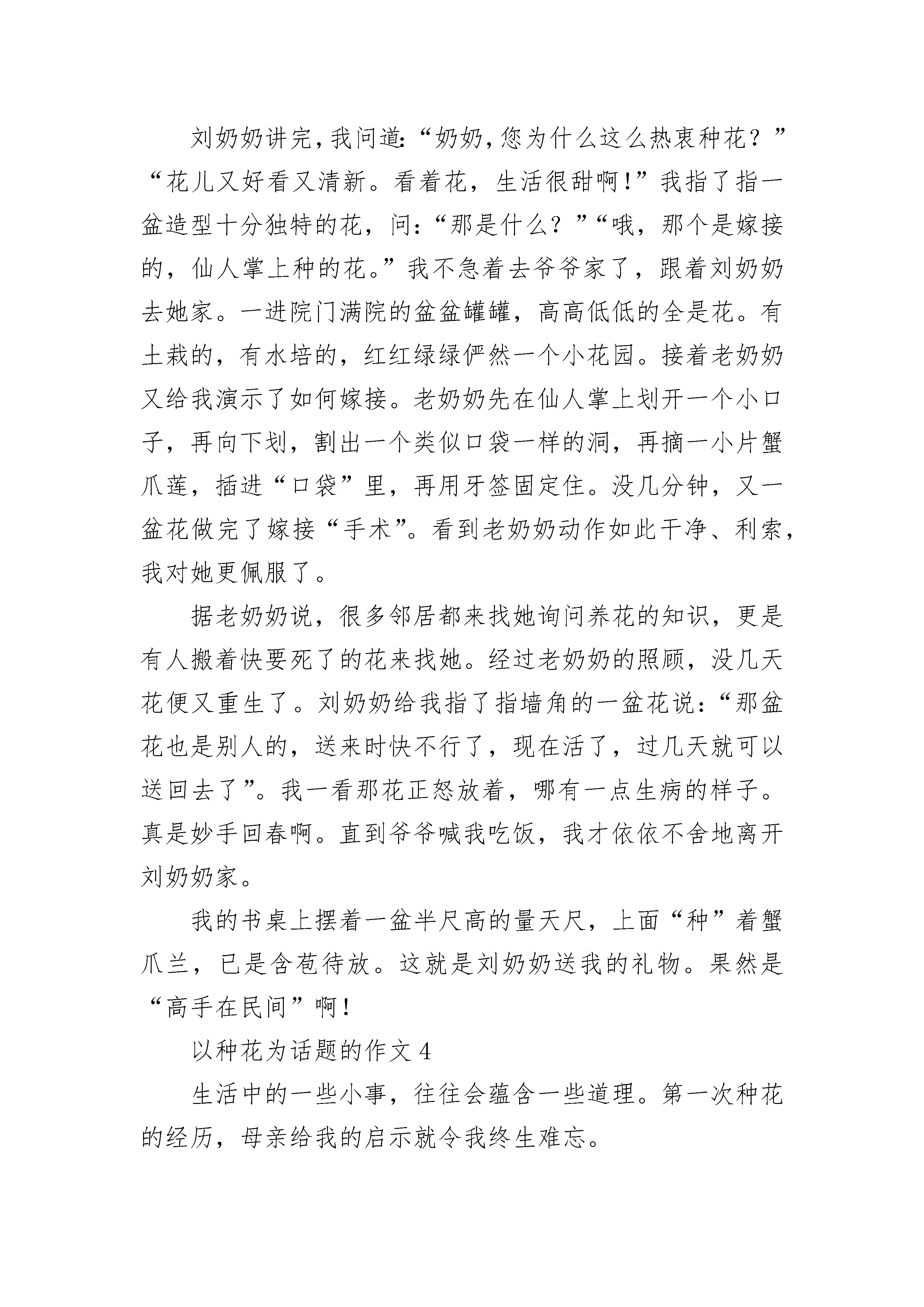 刘奶奶讲完，我问道：“奶奶，您为什么这么热衷种花？”“花儿又好看又清新。看着花，生活很甜啊！”我指了指一盆造型十分独特的花，问：“那是什么？”“哦，那个是嫁接的，仙人掌上种的花。”我不急着去爷爷家了，跟着刘奶奶去她家。一进院门满院的盆盆罐罐，高高低低的全是花。有土栽的，有水培的，红红绿绿俨然一个小花园。接着老奶奶又给我演示了如何嫁接。老奶奶先在仙人掌上划开一个小口子，再向下划，割出一个类似口袋一样的洞，再摘一小片蟹爪莲，插进“口袋”里，再用牙签固定住。没几分钟，又一盆花做完了嫁接“手术”。看到老奶奶动作如此干净、利索，我对她更佩服了。

据老奶奶说，很多邻居都来找她询问养花的知识，更是有人搬着快要死了的花来找她。经过老奶奶的照顾，没几天花便又重生了。刘奶奶给我指了指墙角的一盆花说：“那盆花也是别人的，送来时快不行了，现在活了，过几天就可以送回去了”。我一看那花正怒放着，哪有一点生病的样子。真是妙手回春啊。直到爷爷喊我吃饭，我才依依不舍地离开刘奶奶家。

我的书桌上摆着一盆半尺高的量天尺，上面“种”着蟹爪兰，已是含苞待放。这就是刘奶奶送我的礼物。果然是“高手在民间”啊！

以种花为话题的作文 4

生活中的一些小事，往往会蕴含一些道理。第一次种花的经历，母亲给我的启示就令我终生难忘。